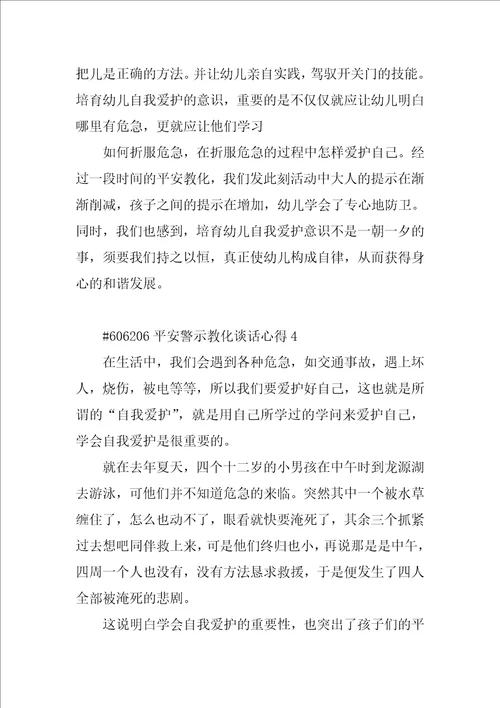 把儿是正确的方法。并让幼儿亲自实践，驾驭开关门的技能。培育幼儿自我爱护的意识，重要的是不仅仅就应让幼儿明白哪里有危急，更就应让他们学习

如何折服危急，在折服危急的过程中怎样爱护自己。经过一段时间的平安教化，我们发此刻活动中大人的提示在渐渐削减，孩子之间的提示在增加，幼儿学会了专心地防卫。同时，我们也感到，培育幼儿自我爱护意识不是一朝一夕的事，须要我们持之以恒，真正使幼儿构成自律，从而获得身心的和谐发展。

#606206 平安警示教化谈话心得 4

在生活中，我们会遇到各种危急，如交通事故，遇上坏人，烧伤，被电等等，所以我们要爱护好自己，这也就是所谓的“自我爱护”，就是用自己所学过的学问来爱护自己，学会自我爱护是很重要的。

就在去年夏天，四个十二岁的小男孩在中午时到龙源湖去游泳，可他们并不知道危急的来临。突然其中一个被水草缠住了，怎么也动不了，眼看就快要淹死了，其余三个抓紧过去想吧同伴救上来，可是他们终归也小，再说那是是中午，四周一个人也没有，没有方法恳求救援，于是便发生了四人全部被淹死的悲剧。

这说明白学会自我爱护的重要性，也突出了孩子们的平